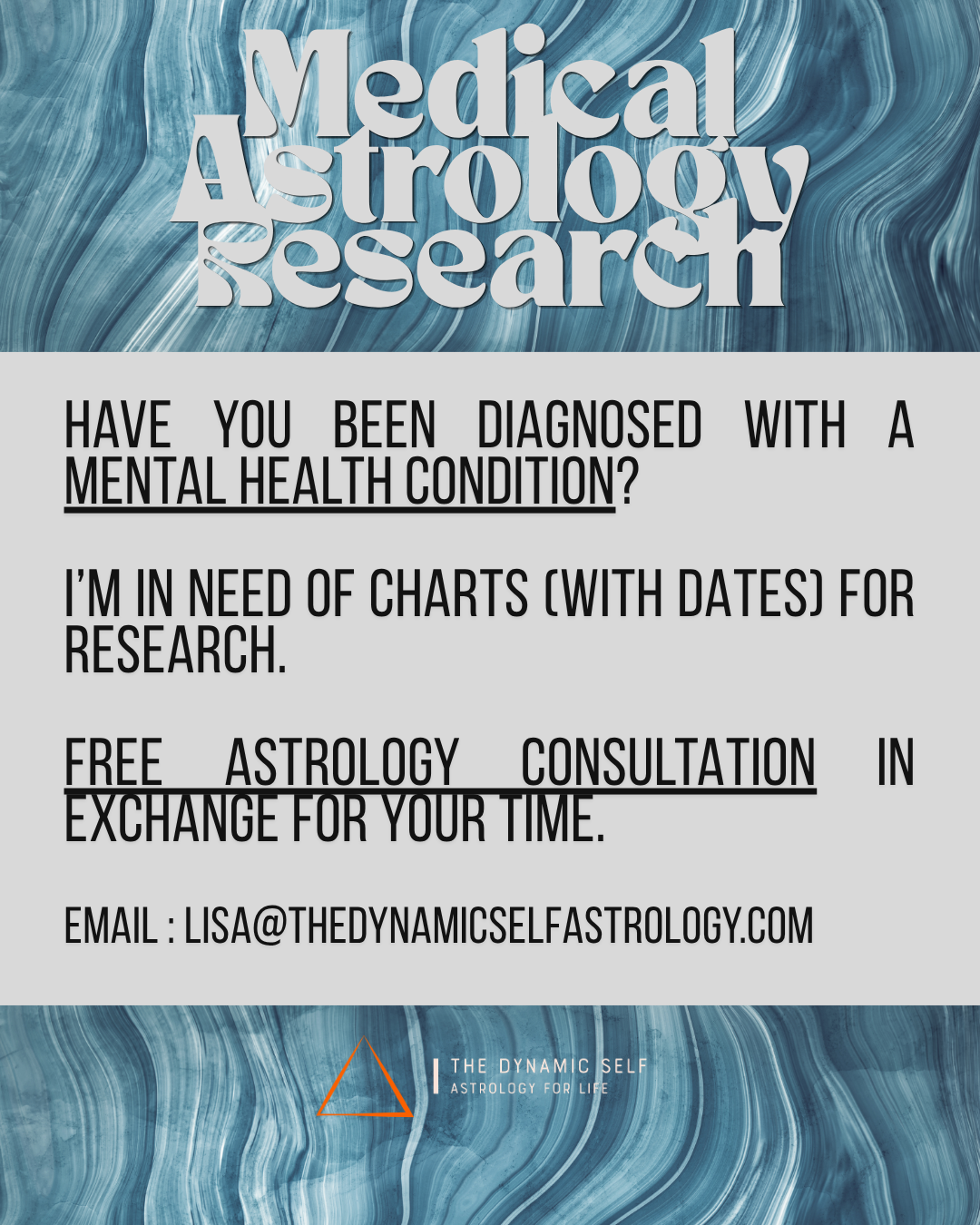 Medical Astrology Research

HAVE YOU BEEN DIAGNOSED WITH A MENTAL HEALTH CONDITION?

I'M IN NEED OF CHARTS (WITH DATES) FOR RESEARCH.

FREE ASTROLOGY CONSULTATION IN EXCHANGE FOR YOUR TIME.

EMAIL : LISA@THEDYNAMICSELFASTROLOGY.COM

THE DYNAMIC SELF
ASTROLOGY FOR LIFE